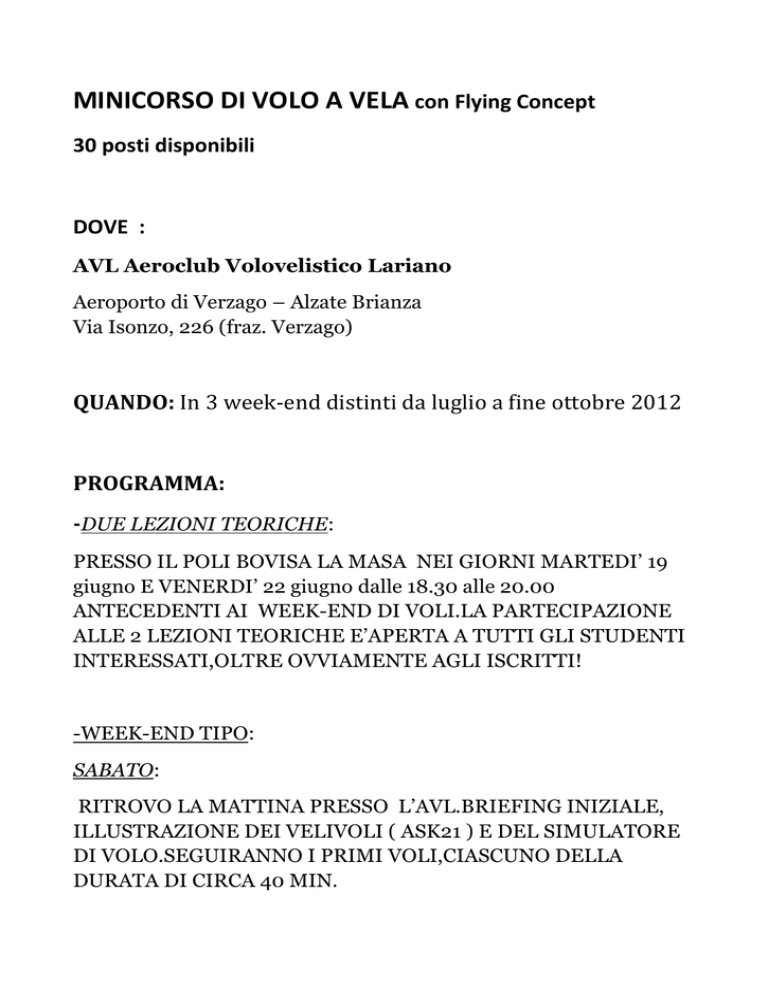 MINICORSO DI VOLO A VELA con Flying Concept

30 posti disponibili

DOVE :

AVL Aeroclub Volovelistico Lariano

Aeroporto di Verzago – Alzate Brianza
Via Isonzo, 226 (fraz. Verzago)

QUANDO: In 3 week-end distinti da luglio a fine ottobre 2012

PROGRAMMA:

-DUE LEZIONI TEORICHE:

PRESSO IL POLI BOVISA LA MASA NEI GIORNI MARTEDI' 19 giugno E VENERDI' 22 giugno dalle 18.30 alle 20.00 ANTECEDENTI AI WEEK-END DI VOLI.LA PARTECIPAZIONE ALLE 2 LEZIONI TEORICHE E'APERTA A TUTTI GLI STUDENTI INTERESSATI,OLTRE OVVIAMENTE AGLI ISCRITTI!

-WEEK-END TIPO:

SABATO:

RITROVO LA MATTINA PRESSO L'AVL.BRIEFING INIZIALE, ILLUSTRAZIONE DEI VELIVOLI ( ASK21 ) E DEL SIMULATORE DI VOLO.SEGUIRANNO I PRIMI VOLI,CIASCUNO DELLA DURATA DI CIRCA 40 MIN.